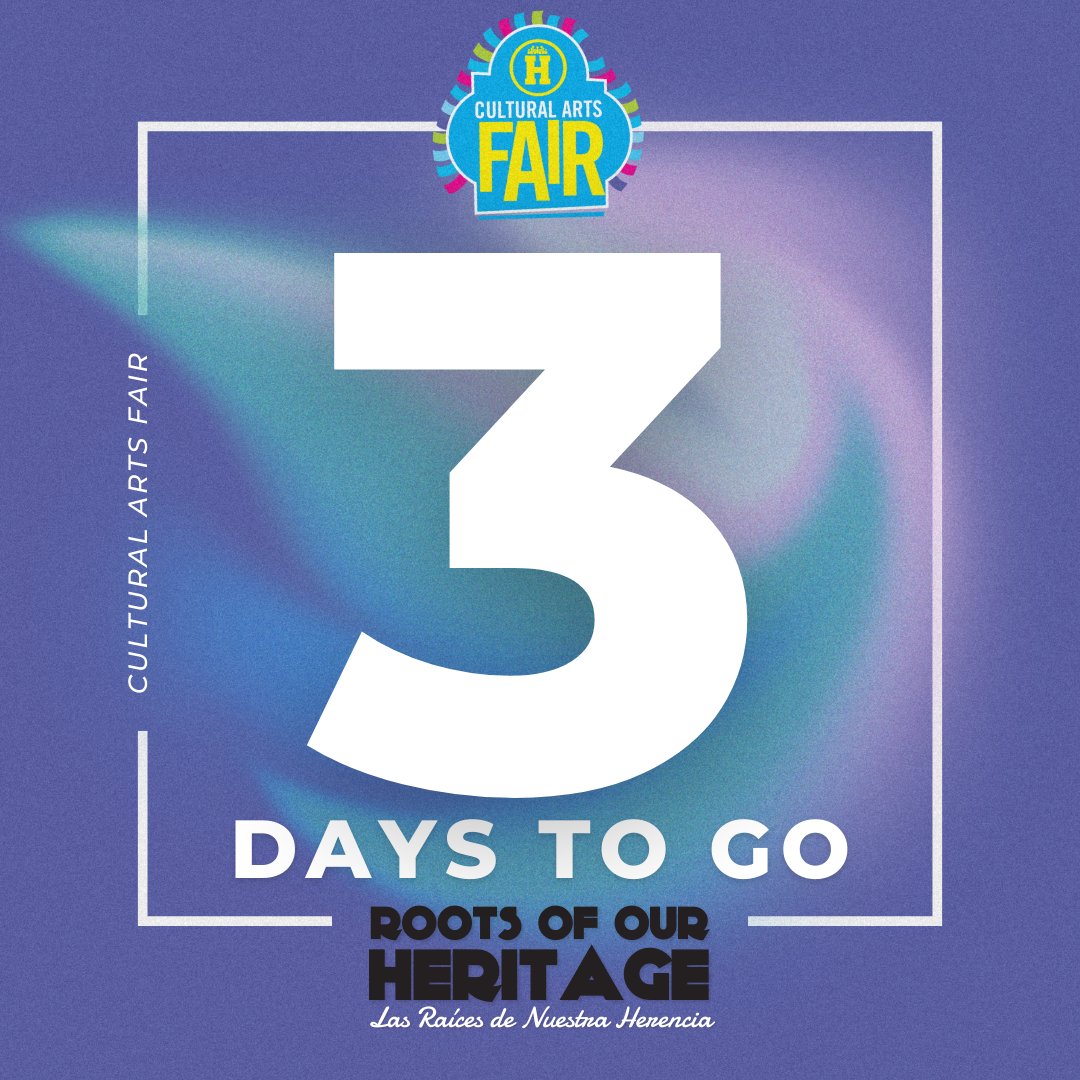 H
CULTURAL ARTS
FAIR

CULTURAL ARTS FAIR

3

DAYS TO GO

ROOTS OF OUR
HERITAGE
Las Raíces de Nuestra Herencia